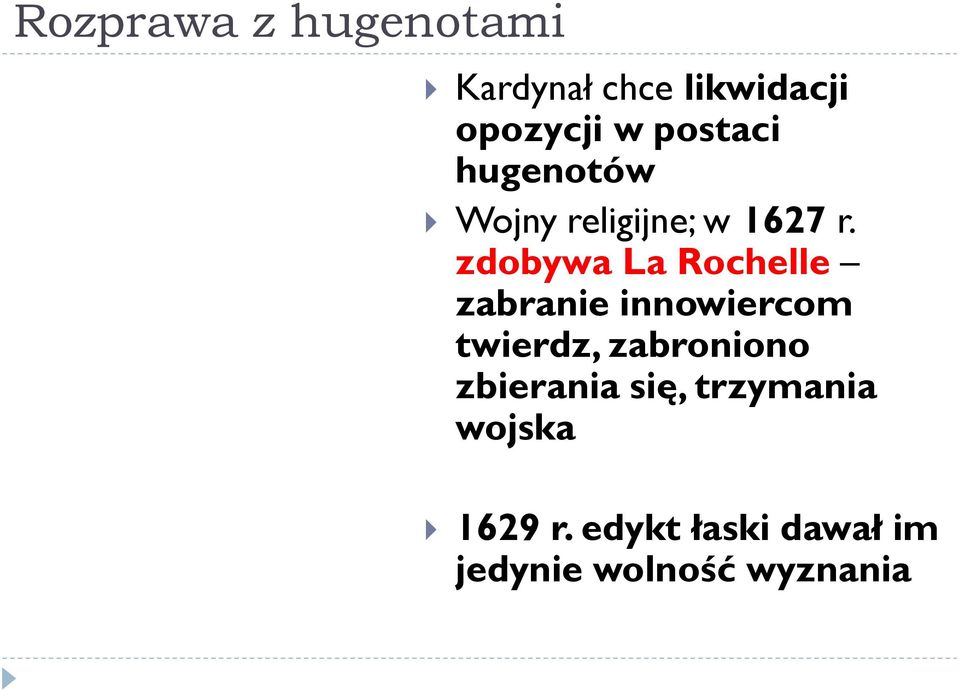 Rozprawa z hugenotami

Kardynał chce likwidacji opozycji w postaci hugenotów

Wojny religijne; w 1627 r. zdobywa La Rochelle – zabranie innowiercom twierdz, zabroniono zbierania się, trzymania wojska

1629 r. edykt łaski dawał im jedynie wolność wyznania